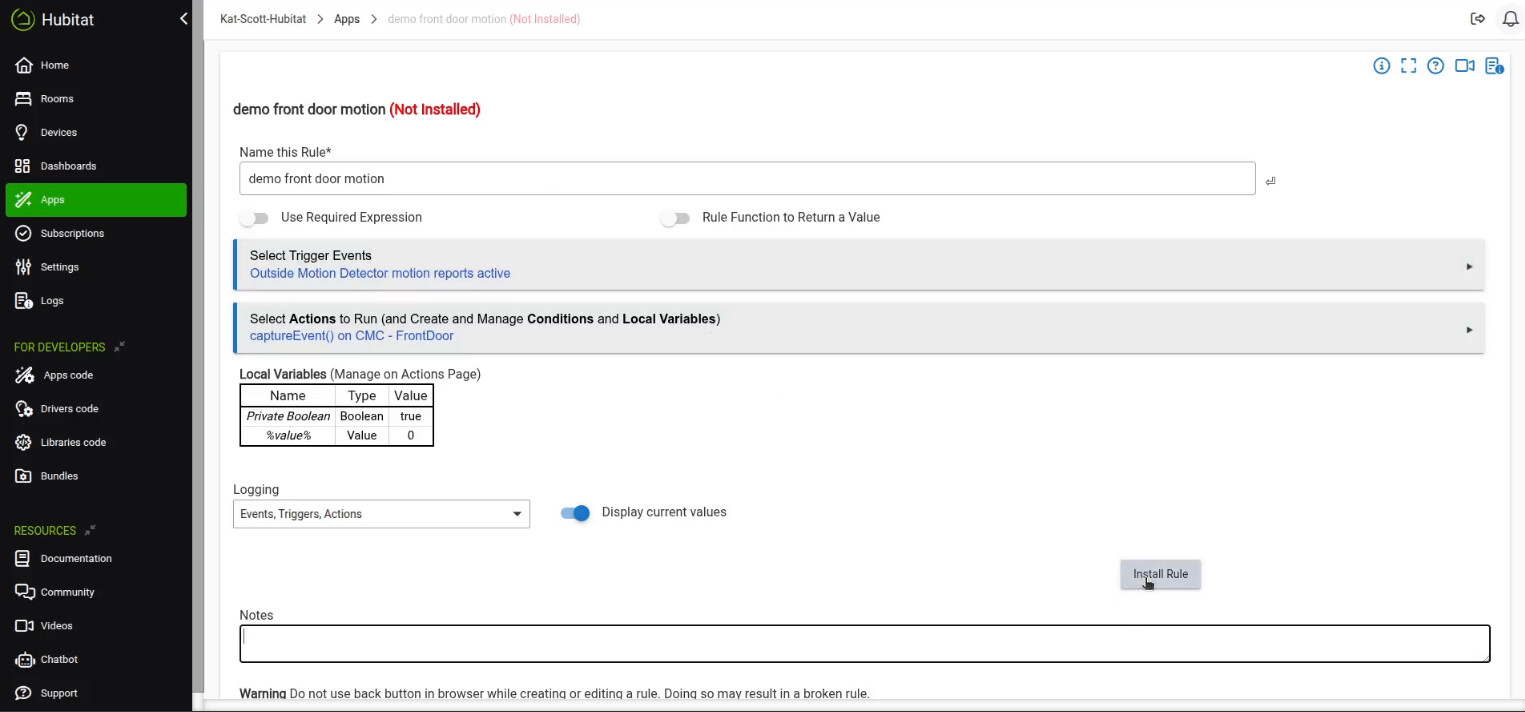 Hubitat

Home
Rooms
Devices
Dashboards
Apps
Subscriptions
Settings
Logs

FOR DEVELOPERS
Apps code
Drivers code
Libraries code
Bundles

RESOURCES
Documentation
Community
Videos
Chatbot
Support

Kat-Scott-Hubitat > Apps > demo front door motion (Not Installed)

demo front door motion (Not Installed)

Name this Rule*

demo front door motion

Use Required Expression

Rule Function to Return a Value

Select Trigger Events
Outside Motion Detector motion reports active

Select Actions to Run (and Create and Manage Conditions and Local Variables)
captureEvent() on CMC - FrontDoor

Local Variables (Manage on Actions Page)

| Name | Type | Value |
|---|---|---|
| Private Boolean | Boolean | true |
| %value% | Value | 0 |

Logging

Events, Triggers, Actions

Display current values

Install Rule

Notes

Warning Do not use back button in browser while creating or editing a rule. Doing so may result in a broken rule.